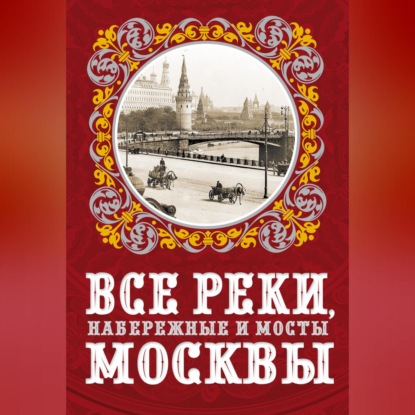 ВСЕ РЕКИ,
НАБЕРЕЖНЫЕ И МОСТЫ
МОСКВЫ